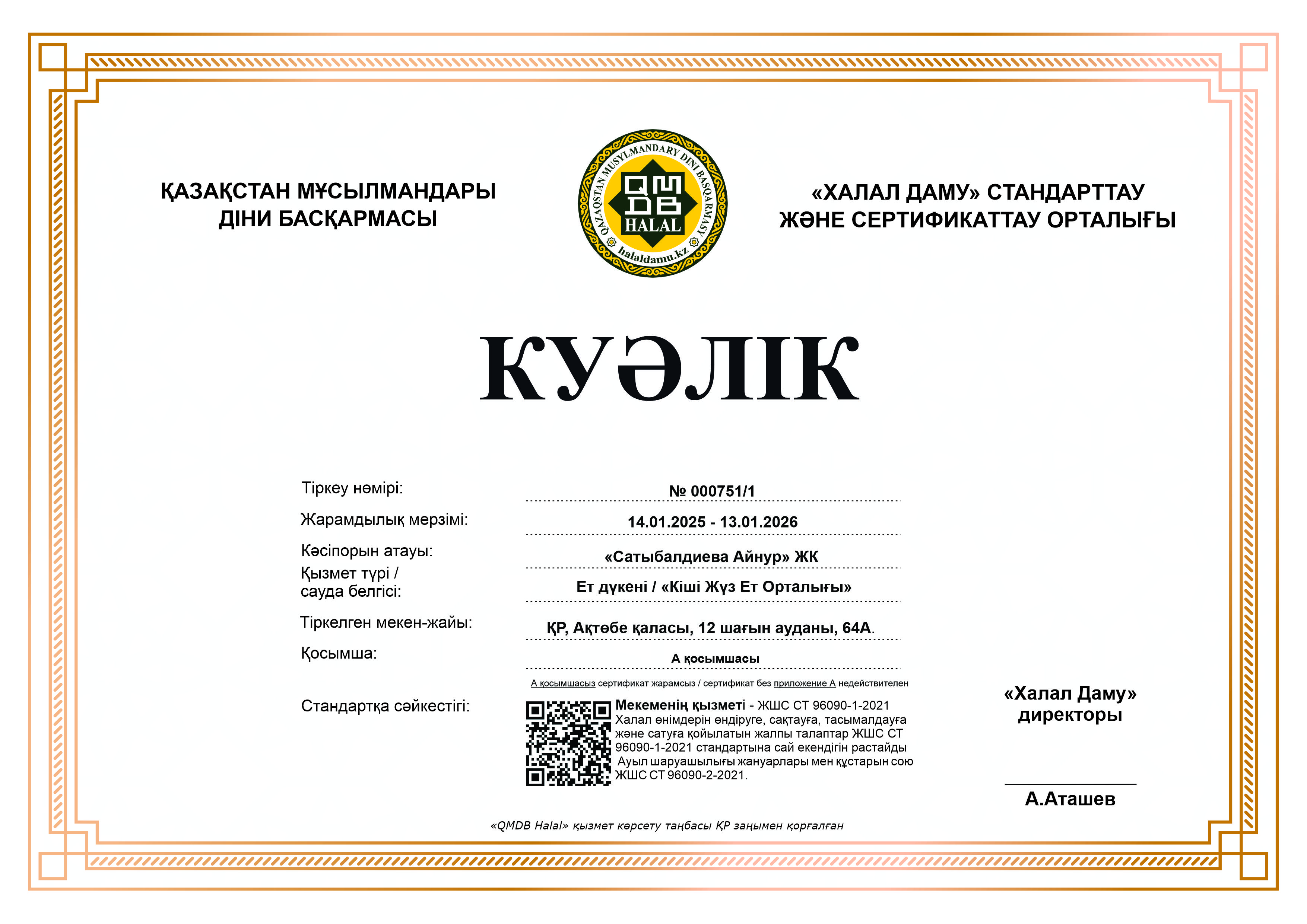 ҚАЗАҚСТАН МҰСЫЛМАНДАРЫ ДІНИ БАСҚАРМАСЫ

QAZAQSTAN MUSYLMANDARY DINI BASQARMASY
QMDB
HALAL
halaldamu.kz

«ХАЛАЛ ДАМУ» СТАНДАРТТАУ ЖӘНЕ СЕРТИФИКАТТАУ ОРТАЛЫҒЫ

КУӘЛІК

Тіркеу нөмірі: № 000751/1

Жарамдылық мерзімі: 14.01.2025 - 13.01.2026

Кәсіпорын атауы: «Сатыбалдиева Айнур» ЖК

Қызмет түрі / сауда белгісі: Ет дүкені / «Кіші Жүз Ет Орталығы»

Тіркелген мекен-жайы: ҚР, Ақтөбе қаласы, 12 шағын ауданы, 64А.

Қосымша: А қосымшасы

А қосымшасыз сертификат жарамсыз / сертификат без приложение А недействителен

Стандартқа сәйкестігі: Мекеменің қызметі - ЖШС СТ 96090-1-2021 Халал өнімдерін өндіруге, сақтауға, тасымалдауға және сатуға қойылатын жалпы талаптар ЖШС СТ 96090-1-2021 стандартына сай екендігін растайды Ауыл шаруашылығы жануарлары мен құстарын сою ЖШС СТ 96090-2-2021.

«Халал Даму» директоры

А.Аташев

«QMDB Halal» қызмет көрсету таңбасы ҚР заңымен қорғалған